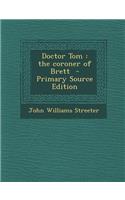 Doctor Tom : the coroner of Brett - Primary Source Edition

John Williams Streeter